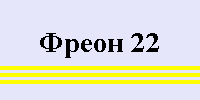 Фреон 22